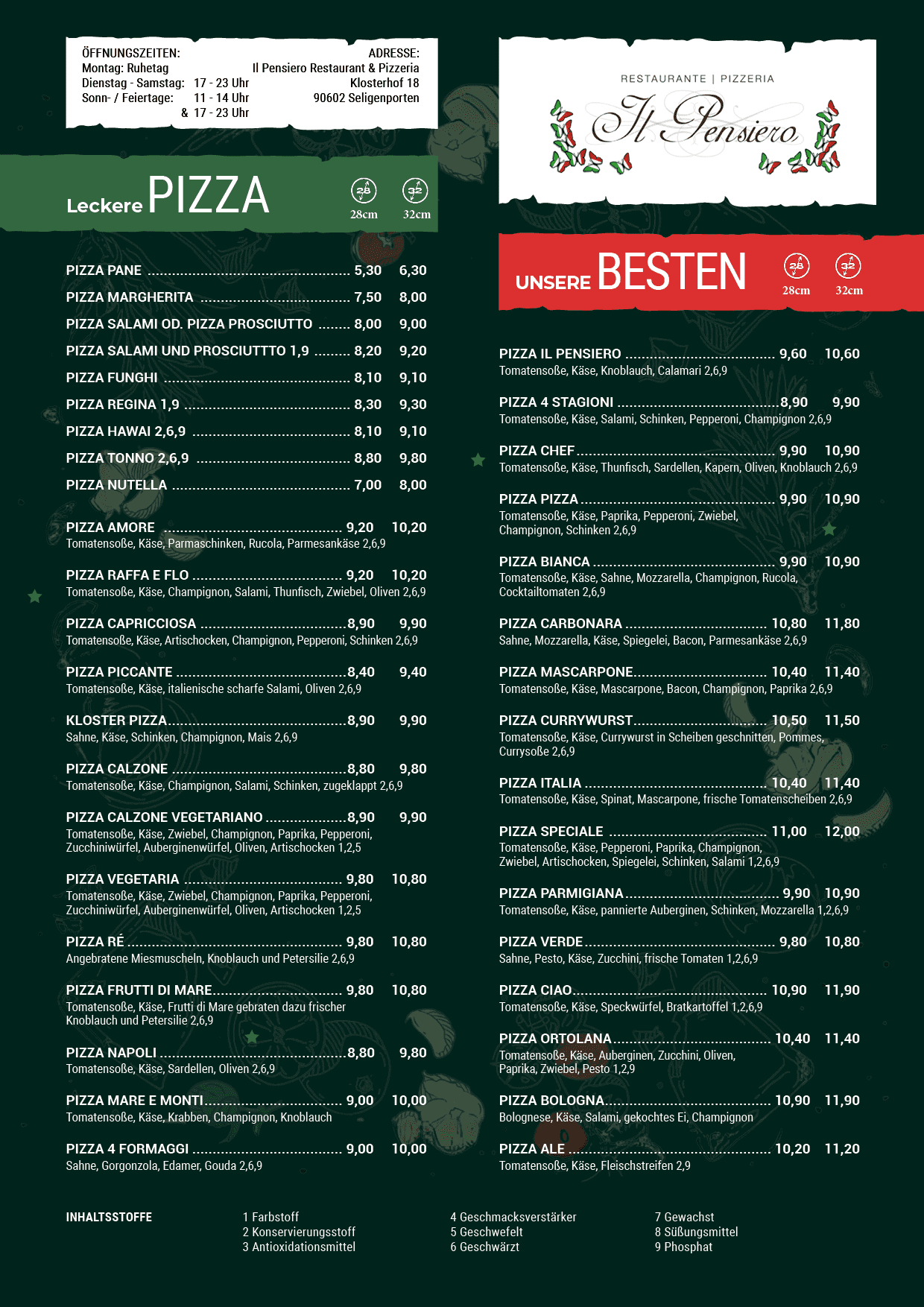 ÖFFNUNGSZEITEN:
Montag: Ruhetag
Dienstag - Samstag: 17 - 23 Uhr
Sonn- / Feiertage: 11 - 14 Uhr
& 17 - 23 Uhr

ADRESSE:
Il Pensiero Restaurant & Pizzeria
Klosterhof 18
90602 Seligenporten

Leckere PIZZA 28 28cm 32 32cm

PIZZA PANE 5,30 6,30
PIZZA MARGHERITA 7,50 8,00
PIZZA SALAMI OD. PIZZA PROSCIUTTO 8,00 9,00
PIZZA SALAMI UND PROSCIUTTTO 1,9 8,20 9,20
PIZZA FUNGHI 8,10 9,10
PIZZA REGINA 1,9 8,30 9,30
PIZZA HAWAI 2,6,9 8,10 9,10
PIZZA TONNO 2,6,9 8,80 9,80
PIZZA NUTELLA 7,00 8,00

PIZZA AMORE 9,20 10,20
Tomatensoße, Käse, Parmaschinken, Rucola, Parmesankäse 2,6,9

PIZZA RAFFA E FLO 9,20 10,20
Tomatensoße, Käse, Champignon, Salami, Thunfisch, Zwiebel, Oliven 2,6,9

PIZZA CAPRICCIOSA 8,90 9,90
Tomatensoße, Käse, Artischocken, Champignon, Pepperoni, Schinken 2,6,9

PIZZA PICCANTE 8,40 9,40
Tomatensoße, Käse, italienische scharfe Salami, Oliven 2,6,9

KLOSTER PIZZA 8,90 9,90
Sahne, Käse, Schinken, Champignon, Mais 2,6,9

PIZZA CALZONE 8,80 9,80
Tomatensoße, Käse, Champignon, Salami, Schinken, zugeklappt 2,6,9

PIZZA CALZONE VEGETARIANO 8,90 9,90
Tomatensoße, Käse, Zwiebel, Champignon, Paprika, Pepperoni, Zucchiniwürfel, Auberginenwürfel, Oliven, Artischocken 1,2,5

PIZZA VEGETARIA 9,80 10,80
Tomatensoße, Käse, Zwiebel, Champignon, Paprika, Pepperoni, Zucchiniwürfel, Auberginenwürfel, Oliven, Artischocken 1,2,5

PIZZA RÉ 9,80 10,80
Angebratene Miesmuscheln, Knoblauch und Petersilie 2,6,9

PIZZA FRUTTI DI MARE 9,80 10,80
Tomatensoße, Käse, Frutti di Mare gebraten dazu frischer Knoblauch und Petersilie 2,6,9

PIZZA NAPOLI 8,80 9,80
Tomatensoße, Käse, Sardellen, Oliven 2,6,9

PIZZA MARE E MONTI 9,00 10,00
Tomatensoße, Käse, Krabben, Champignon, Knoblauch

PIZZA 4 FORMAGGI 9,00 10,00
Sahne, Gorgonzola, Edamer, Gouda 2,6,9

RESTAURANTE | PIZZERIA
Il Pensiero

UNSERE BESTEN 28 28cm 32 32cm

PIZZA IL PENSIERO 9,60 10,60
Tomatensoße, Käse, Knoblauch, Calamari 2,6,9

PIZZA 4 STAGIONI 8,90 9,90
Tomatensoße, Käse, Salami, Schinken, Pepperoni, Champignon 2,6,9

PIZZA CHEF 9,90 10,90
Tomatensoße, Käse, Thunfisch, Sardellen, Kapern, Oliven, Knoblauch 2,6,9

PIZZA PIZZA 9,90 10,90
Tomatensoße, Käse, Paprika, Pepperoni, Zwiebel, Champignon, Schinken 2,6,9

PIZZA BIANCA 9,90 10,90
Tomatensoße, Käse, Sahne, Mozzarella, Champignon, Rucola, Cocktailtomaten 2,6,9

PIZZA CARBONARA 10,80 11,80
Sahne, Mozzarella, Käse, Spiegelei, Bacon, Parmesankäse 2,6,9

PIZZA MASCARPONE 10,40 11,40
Tomatensoße, Käse, Mascarpone, Bacon, Champignon, Paprika 2,6,9

PIZZA CURRYWURST 10,50 11,50
Tomatensoße, Käse, Currywurst in Scheiben geschnitten, Pommes, Currysoße 2,6,9

PIZZA ITALIA 10,40 11,40
Tomatensoße, Käse, Spinat, Mascarpone, frische Tomatenscheiben 2,6,9

PIZZA SPECIALE 11,00 12,00
Tomatensoße, Käse, Pepperoni, Paprika, Champignon, Zwiebel, Artischocken, Spiegelei, Schinken, Salami 1,2,6,9

PIZZA PARMIGIANA 9,90 10,90
Tomatensoße, Käse, pannierte Auberginen, Schinken, Mozzarella 1,2,6,9

PIZZA VERDE 9,80 10,80
Sahne, Pesto, Käse, Zucchini, frische Tomaten 1,2,6,9

PIZZA CIAO 10,90 11,90
Tomatensoße, Käse, Speckwürfel, Bratkartoffel 1,2,6,9

PIZZA ORTOLANA 10,40 11,40
Tomatensoße, Käse, Auberginen, Zucchini, Oliven, Paprika, Zwiebel, Pesto 1,2,9

PIZZA BOLOGNA 10,90 11,90
Bolognese, Käse, Salami, gekochtes Ei, Champignon

PIZZA ALE 10,20 11,20
Tomatensoße, Käse, Fleischstreifen 2,9

INHALTSSTOFFE
1 Farbstoff
2 Konservierungsstoff
3 Antioxidationsmittel
4 Geschmacksverstärker
5 Geschwefelt
6 Geschwärzt
7 Gewachst
8 Süßungsmittel
9 Phosphat